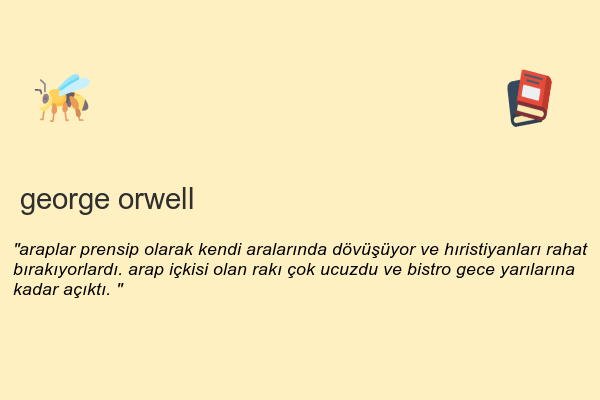 george orwell

"araplar prensip olarak kendi aralarında dövüşüyor ve hıristiyanları rahat bırakıyorlardı. arap içkisi olan rakı çok ucuzdu ve bistro gece yarılarına kadar açıktı. "